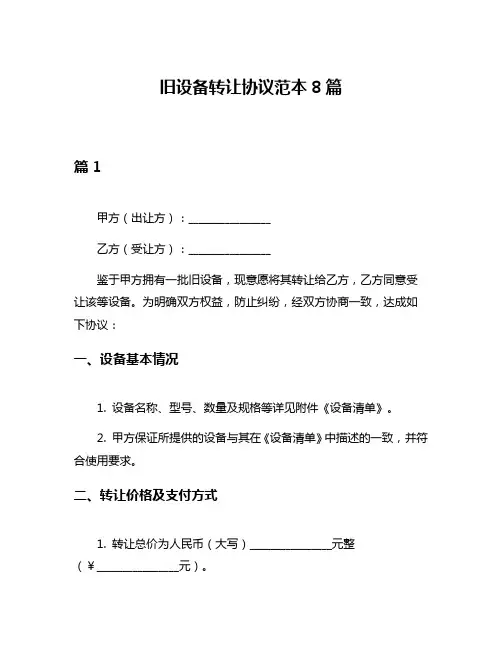 旧设备转让协议范本 8 篇

篇 1

甲方（出让方）：______________

乙方（受让方）：______________

鉴于甲方拥有一批旧设备，现意愿将其转让给乙方，乙方同意受让该等设备。为明确双方权益，防止纠纷，经双方协商一致，达成如下协议：

一、设备基本情况

1. 设备名称、型号、数量及规格等详见附件《设备清单》。

2. 甲方保证所提供的设备与其在《设备清单》中描述的一致，并符合使用要求。

二、转让价格及支付方式

1. 转让总价为人民币（大写）______________元整（¥______________元）。